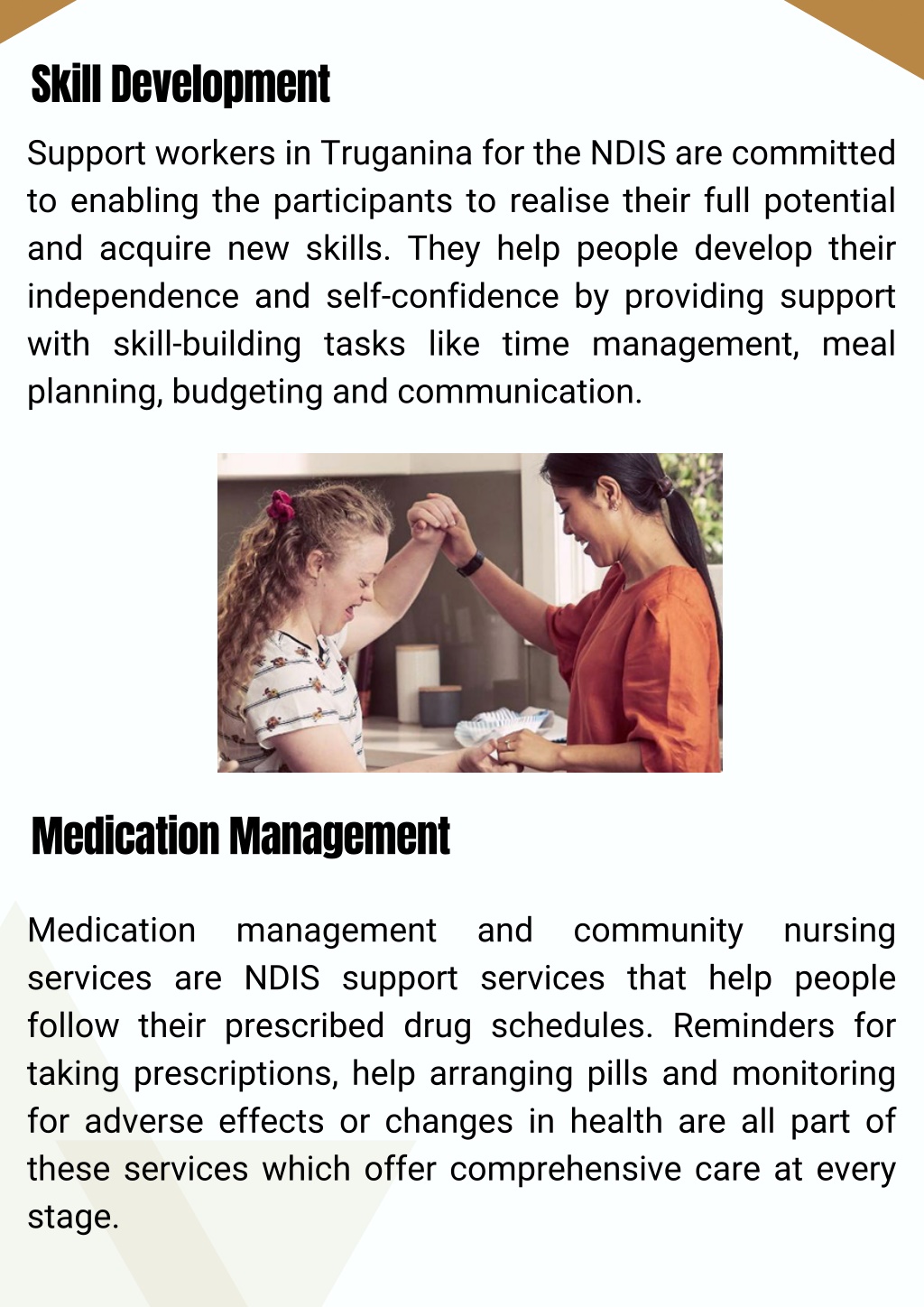 Skill Development

Support workers in Truganina for the NDIS are committed to enabling the participants to realise their full potential and acquire new skills. They help people develop their independence and self-confidence by providing support with skill-building tasks like time management, meal planning, budgeting and communication.

Medication Management

Medication management and community nursing services are NDIS support services that help people follow their prescribed drug schedules. Reminders for taking prescriptions, help arranging pills and monitoring for adverse effects or changes in health are all part of these services which offer comprehensive care at every stage.